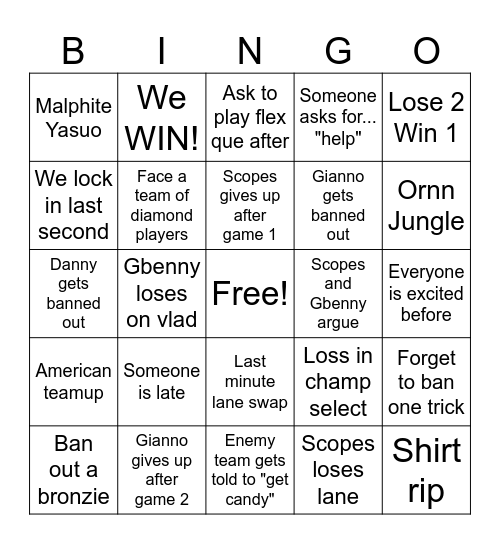 | B | I | N | G | O |
|---|---|---|---|---|
| Malphite Yasuo | We WIN! | Ask to play flex que after | Someone asks for... "help" | Lose 2 Win 1 |
| We lock in last second | Face a team of diamond players | Scopes gives up after game 1 | Gianno gets banned out | Ornn Jungle |
| Danny gets banned out | Gbenny loses on vlad | Free! | Scopes and Gbenny argue | Everyone is excited before |
| American teamup | Someone is late | Last minute lane swap | Loss in champ select | Forget to ban one trick |
| Ban out a bronzie | Gianno gives up after game 2 | Enemy team gets told to "get candy" | Scopes loses lane | Shirt rip |